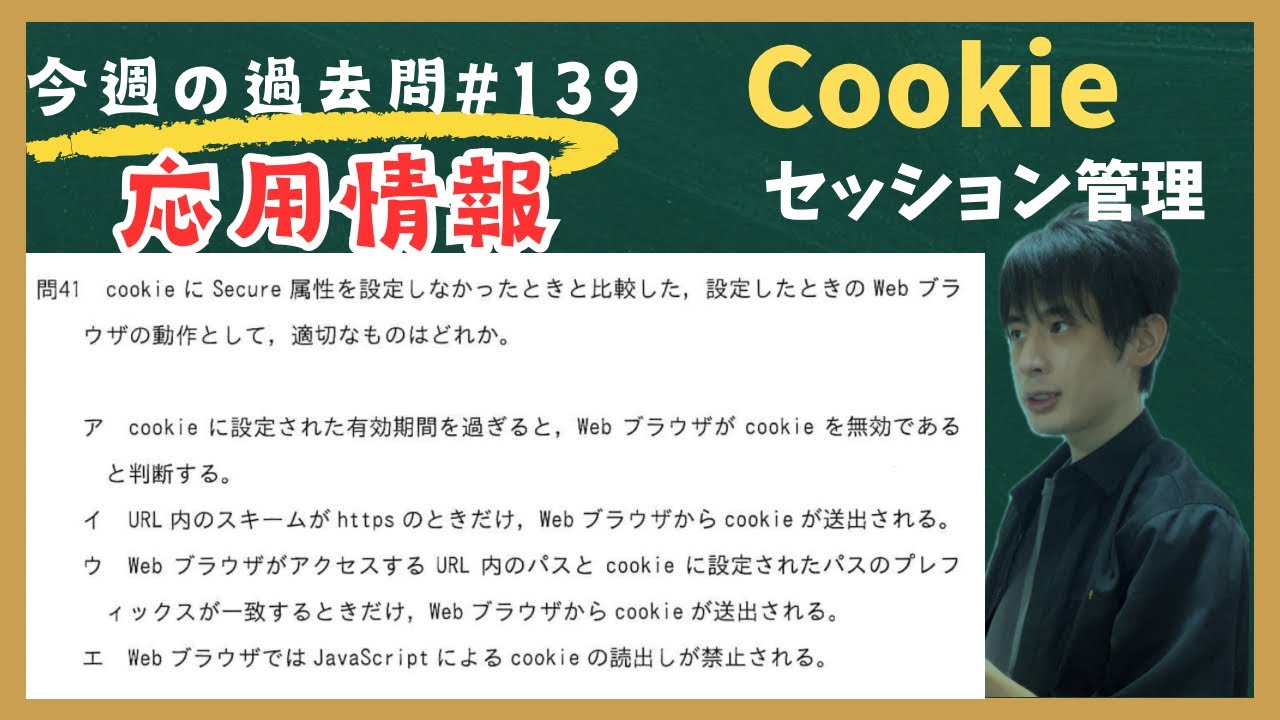 今週の過去問#139

応用情報

Cookie

セッション管理

問41　cookie に Secure 属性を設定しなかったときと比較した，設定したときの Web ブラウザの動作として，適切なものはどれか。

ア　cookie に設定された有効期間を過ぎると，Web ブラウザが cookie を無効であると判断する。

イ　URL 内のスキームが https のときだけ，Web ブラウザから cookie が送出される。

ウ　Web ブラウザがアクセスする URL 内のパスと cookie に設定されたパスのプレフィックスが一致するときだけ，Web ブラウザから cookie が送出される。

エ　Web ブラウザでは JavaScript による cookie の読出しが禁止される。